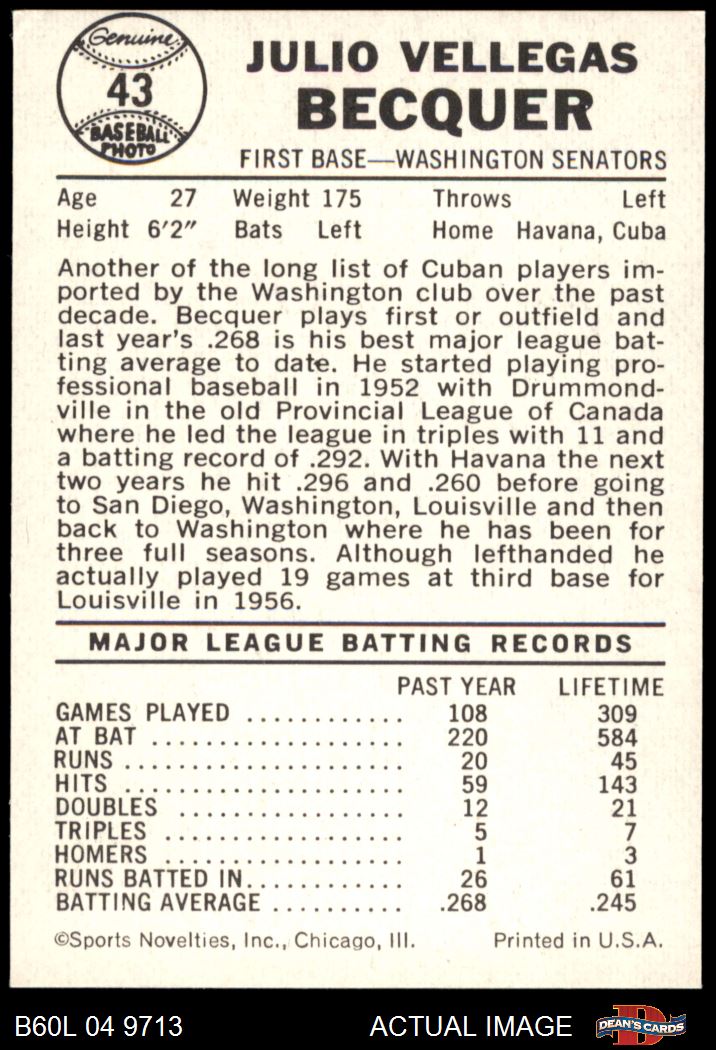 Genuine
43
BASEBALL PHOTO

JULIO VELLEGAS
BECQUER

FIRST BASE—WASHINGTON SENATORS

Age 27 Weight 175 Throws Left
Height 6'2" Bats Left Home Havana, Cuba

Another of the long list of Cuban players imported by the Washington club over the past decade. Becquer plays first or outfield and last year's .268 is his best major league batting average to date. He started playing professional baseball in 1952 with Drummondville in the old Provincial League of Canada where he led the league in triples with 11 and a batting record of .292. With Havana the next two years he hit .296 and .260 before going to San Diego, Washington, Louisville and then back to Washington where he has been for three full seasons. Although lefthanded he actually played 19 games at third base for Louisville in 1956.

MAJOR LEAGUE BATTING RECORDS

| | PAST YEAR | LIFETIME |
|---|---|---|
| GAMES PLAYED | 108 | 309 |
| AT BAT | 220 | 584 |
| RUNS | 20 | 45 |
| HITS | 59 | 143 |
| DOUBLES | 12 | 21 |
| TRIPLES | 5 | 7 |
| HOMERS | 1 | 3 |
| RUNS BATTED IN | 26 | 61 |
| BATTING AVERAGE | .268 | .245 |

©Sports Novelties, Inc., Chicago, Ill. Printed in U.S.A.

B60L 04 9713 ACTUAL IMAGE DEAN'S CARDS